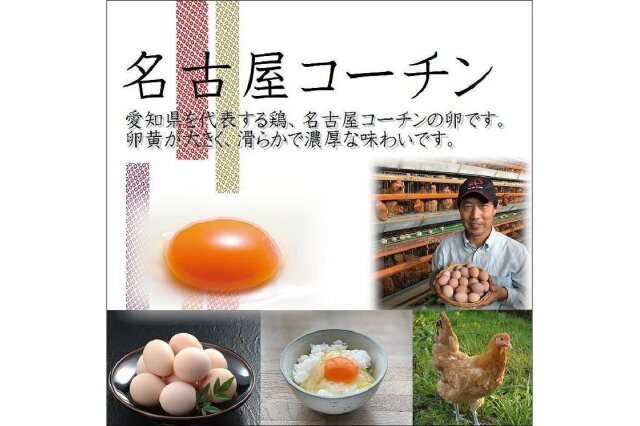 名古屋コーチン

愛知県を代表する鶏、名古屋コーチンの卵です。
卵黄が大きく、滑らかで濃厚な味わいです。